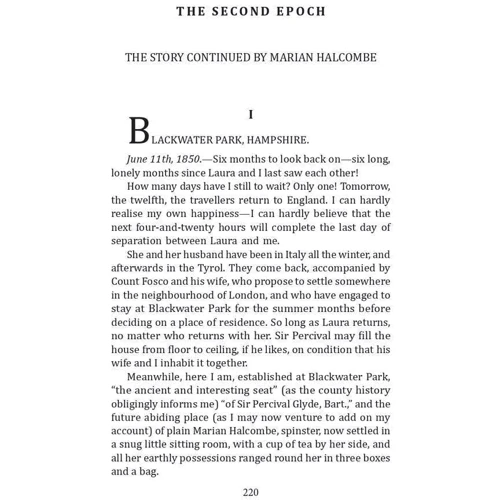 THE SECOND EPOCH

THE STORY CONTINUED BY MARIAN HALCOMBE

I

BLACKWATER PARK, HAMPSHIRE.

June 11th, 1850.—Six months to look back on—six long, lonely months since Laura and I last saw each other!

How many days have I still to wait? Only one! Tomorrow, the twelfth, the travellers return to England. I can hardly realise my own happiness—I can hardly believe that the next four-and-twenty hours will complete the last day of separation between Laura and me.

She and her husband have been in Italy all the winter, and afterwards in the Tyrol. They come back, accompanied by Count Fosco and his wife, who propose to settle somewhere in the neighbourhood of London, and who have engaged to stay at Blackwater Park for the summer months before deciding on a place of residence. So long as Laura returns, no matter who returns with her. Sir Percival may fill the house from floor to ceiling, if he likes, on condition that his wife and I inhabit it together.

Meanwhile, here I am, established at Blackwater Park, "the ancient and interesting seat" (as the county history obligingly informs me) "of Sir Percival Glyde, Bart.," and the future abiding place (as I may now venture to add on my account) of plain Marian Halcombe, spinster, now settled in a snug little sitting room, with a cup of tea by her side, and all her earthly possessions ranged round her in three boxes and a bag.

220